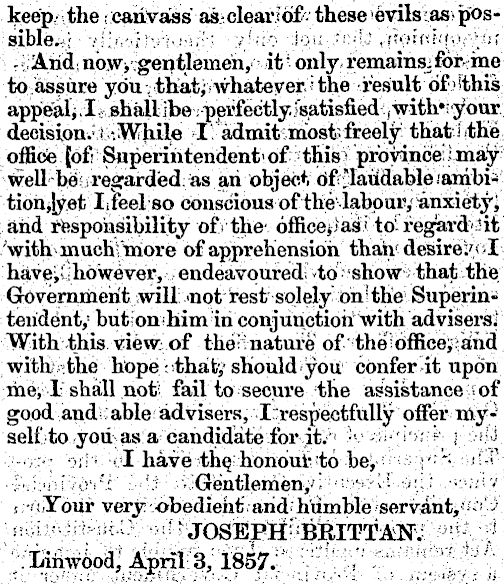 keep the canvass as clear of these evils as possible.

And now, gentlemen, it only remains for me to assure you that, whatever the result of this appeal, I shall be perfectly satisfied with your decision. While I admit most freely that the office of Superintendent of this province may well be regarded as an object of laudable ambition, yet I feel so conscious of the labour, anxiety, and responsibility of the office, as to regard it with much more of apprehension than desire. I have, however, endeavoured to show that the Government will not rest solely on the Superintendent, but on him in conjunction with advisers. With this view of the nature of the office, and with the hope that, should you confer it upon me, I shall not fail to secure the assistance of good and able advisers, I respectfully offer myself to you as a candidate for it.

I have the honour to be,
Gentlemen,
Your very obedient and humble servant,
JOSEPH BRITTAN.

Linwood, April 3, 1857.